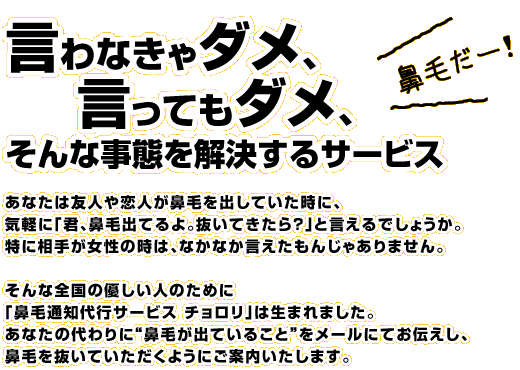 言わなきゃダメ、
言ってもダメ、
そんな事態を解決するサービス

鼻毛だー！

あなたは友人や恋人が鼻毛を出していた時に、
気軽に「君、鼻毛出てるよ。抜いてきたら？」と言えるでしょうか。
特に相手が女性の時は、なかなか言えたもんじゃありません。

そんな全国の優しい人のために
「鼻毛通知代行サービス チョロリ」は生まれました。
あなたの代わりに“鼻毛が出ていること”をメールにてお伝えし、
鼻毛を抜いていただくようにご案内いたします。